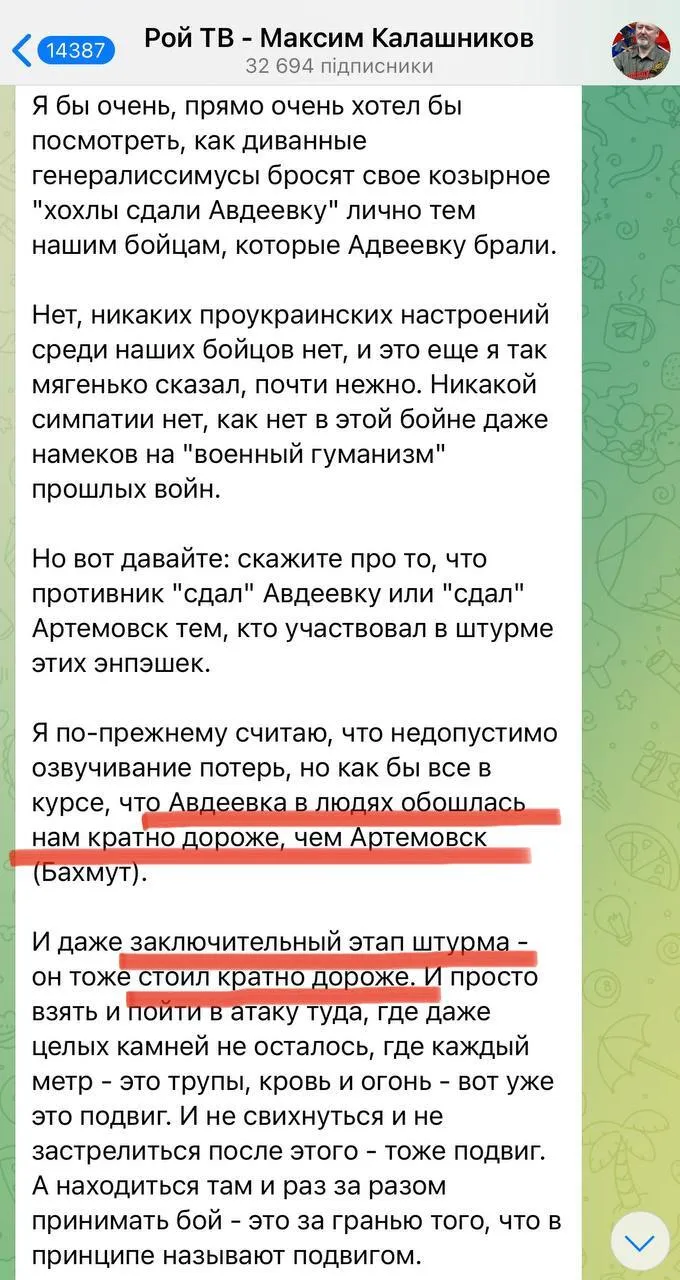 14387

Рой ТВ - Максим Калашников
32 694 підписники

Я бы очень, прямо очень хотел бы посмотреть, как диванные генералиссимусы бросят свое козырное "хохлы сдали Авдеевку" лично тем нашим бойцам, которые Адвеевку брали.

Нет, никаких проукраинских настроений среди наших бойцов нет, и это еще я так мягенько сказал, почти нежно. Никакой симпатии нет, как нет в этой бойне даже намеков на "военный гуманизм" прошлых войн.

Но вот давайте: скажите про то, что противник "сдал" Авдеевку или "сдал" Артемовск тем, кто участвовал в штурме этих энпэшек.

Я по-прежнему считаю, что недопустимо озвучивание потерь, но как бы все в курсе, что Авдеевка в людях обошлась нам кратно дороже, чем Артемовск (Бахмут).

И даже заключительный этап штурма - он тоже стоил кратно дороже. И просто взять и пойти в атаку туда, где даже целых камней не осталось, где каждый метр - это трупы, кровь и огонь - вот уже это подвиг. И не свихнуться и не застрелиться после этого - тоже подвиг. А находиться там и раз за разом принимать бой - это за гранью того, что в принципе называют подвигом.